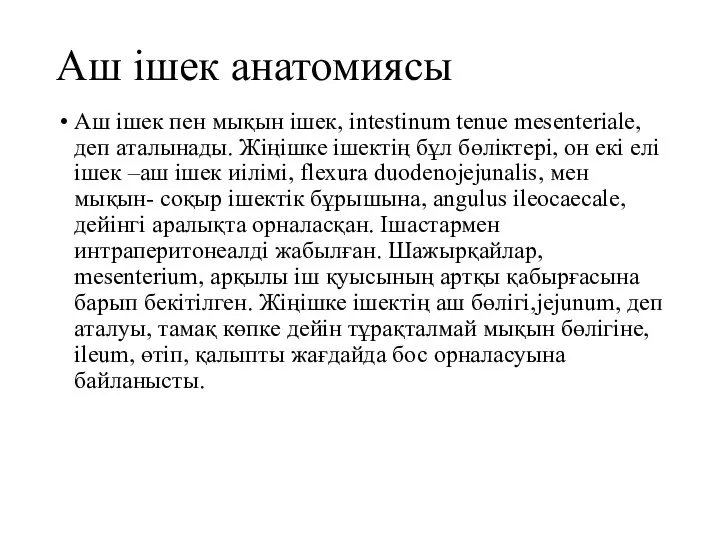 Аш ішек анатомиясы

• Аш ішек пен мықын ішек, intestinum tenue mesenteriale, деп аталынады. Жіңішке ішектің бұл бөліктері, он екі елі ішек –аш ішек иілімі, flexura duodenojejunalis, мен мықын- соқыр ішектік бұрышына, angulus ileocaecale, дейінгі аралықта орналасқан. Ішастармен интраперитонеалді жабылған. Шажырқайлар, mesenterium, арқылы іш қуысының артқы қабырғасына барып бекітілген. Жіңішке ішектің аш бөлігі,jejunum, деп аталуы, тамақ көпке дейін тұрақталмай мықын бөлігіне, ileum, өтіп, қалыпты жағдайда бос орналасуына байланысты.